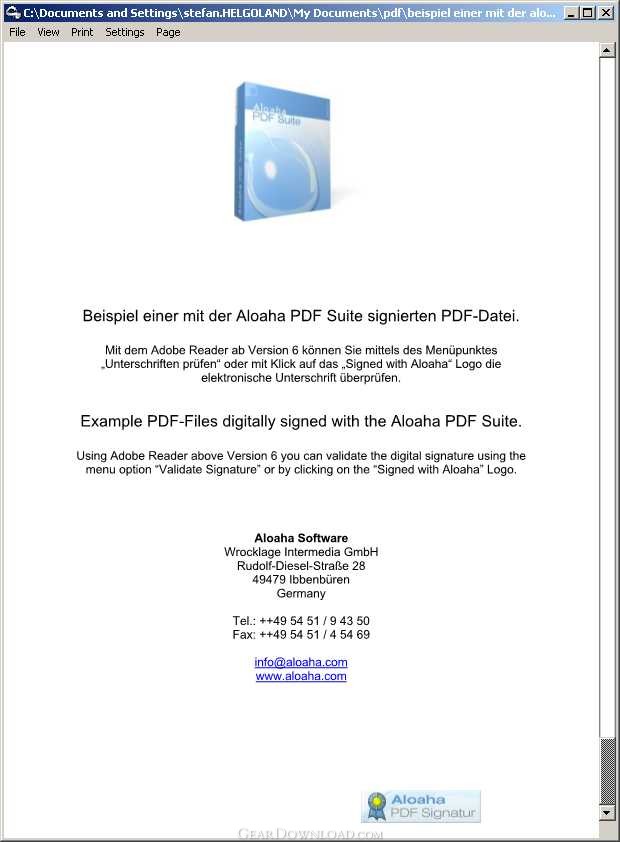 C:\Documents and Settings\stefan.HELGOLAND\My Documents\pdf\beispiel einer mit der alo...

File View Print Settings Page

Aloaha PDF Suite

Beispiel einer mit der Aloaha PDF Suite signierten PDF-Datei.

Mit dem Adobe Reader ab Version 6 können Sie mittels des Menüpunktes „Unterschriften prüfen“ oder mit Klick auf das „Signed with Aloaha“ Logo die elektronische Unterschrift überprüfen.

Example PDF-Files digitally signed with the Aloaha PDF Suite.

Using Adobe Reader above Version 6 you can validate the digital signature using the menu option “Validate Signature” or by clicking on the “Signed with Aloaha” Logo.

Aloaha Software
Wrocklage Intermedia GmbH
Rudolf-Diesel-Straße 28
49479 Ibbenbüren
Germany

Tel.: ++49 54 51 / 9 43 50
Fax: ++49 54 51 / 4 54 69

info@aloaha.com
www.aloaha.com

Aloaha PDF Signatur

GearDownload.com